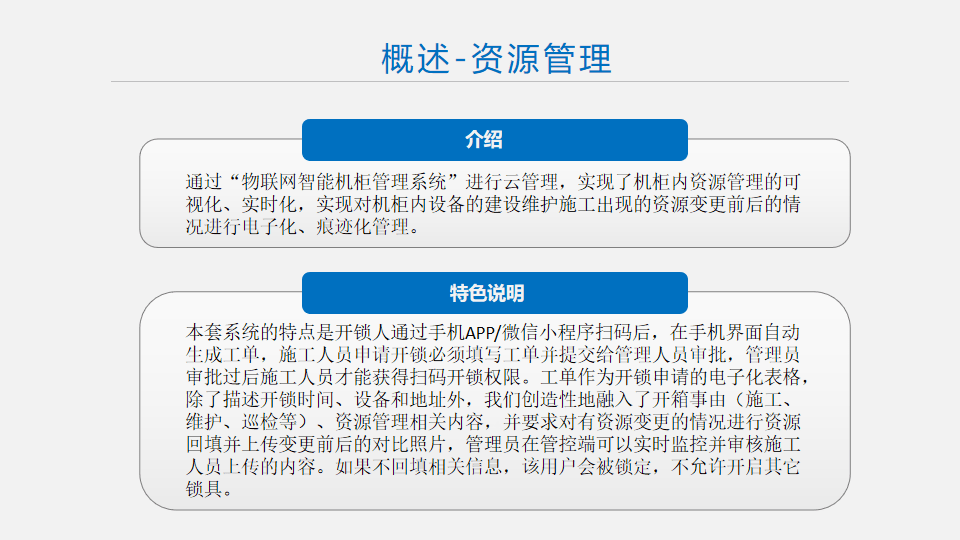 概述-资源管理

介绍

通过“物联网智能机柜管理系统”进行云管理，实现了机柜内资源管理的可视化、实时化，实现对机柜内设备的建设维护施工出现的资源变更前后的情况进行电子化、痕迹化管理。

特色说明

本套系统的特点是开锁人通过手机APP/微信小程序扫码后，在手机界面自动生成工单，施工人员申请开锁必须填写工单并提交给管理人员审批，管理员审批过后施工人员才能获得扫码开锁权限。工单作为开锁申请的电子化表格，除了描述开锁时间、设备和地址外，我们创造性地融入了开箱事由（施工、维护、巡检等）、资源管理相关内容，并要求对有资源变更的情况进行资源回填并上传变更前后的对比照片，管理员在管控端可以实时监控并审核施工人员上传的内容。如果不回填相关信息，该用户会被锁定，不允许开启其它锁具。